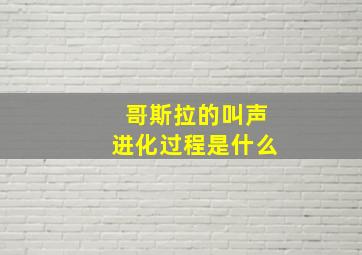 哥斯拉的叫声
进化过程是什么